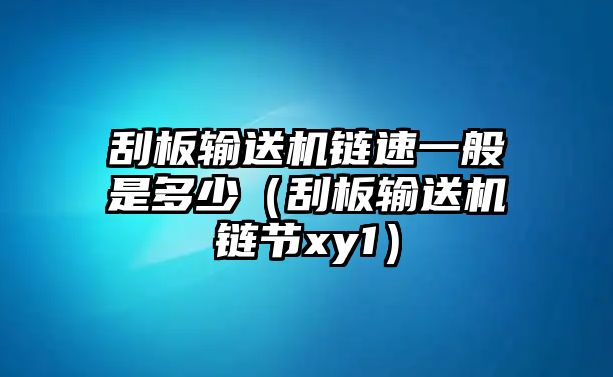 刮板输送机链速一般是多少（刮板输送机链节xy1）